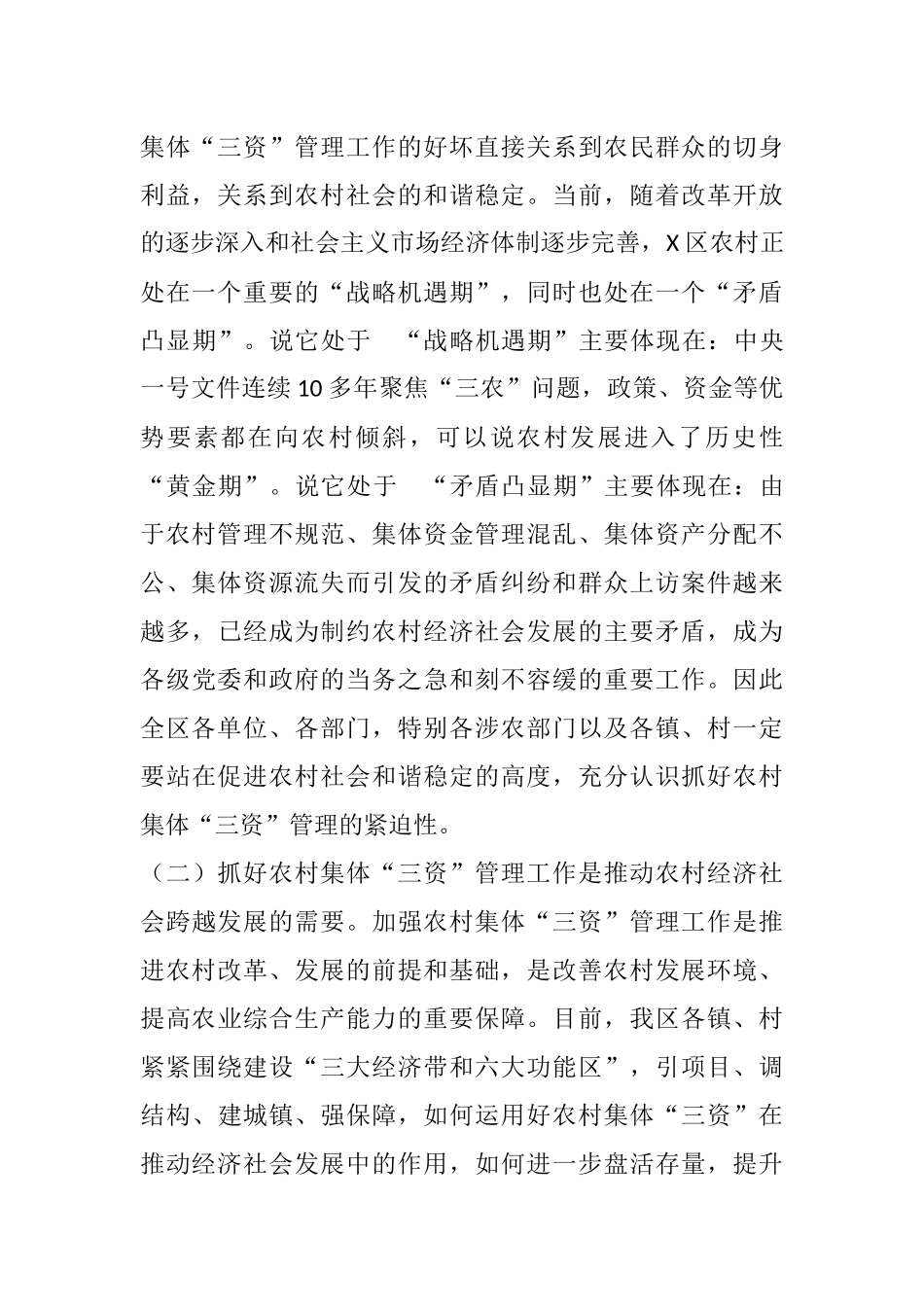 集体“三资”管理工作的好坏直接关系到农民群众的切身利益，关系到农村社会的和谐稳定。当前，随着改革开放的逐步深入和社会主义市场经济体制逐步完善，X区农村正处在一个重要的“战略机遇期”，同时也处在一个“矛盾凸显期”。说它处于 “战略机遇期”主要体现在：中央一号文件连续10多年聚焦“三农”问题，政策、资金等优势要素都在向农村倾斜，可以说农村发展进入了历史性“黄金期”。说它处于 “矛盾凸显期”主要体现在：由于农村管理不规范、集体资金管理混乱、集体资产分配不公、集体资源流失而引发的矛盾纠纷和群众上访案件越来越多，已经成为制约农村经济社会发展的主要矛盾，成为各级党委和政府的当务之急和刻不容缓的重要工作。因此全区各单位、各部门，特别各涉农部门以及各镇、村一定要站在促进农村社会和谐稳定的高度，充分认识抓好农村集体“三资”管理的紧迫性。

（二）抓好农村集体“三资”管理工作是推动农村经济社会跨越发展的需要。加强农村集体“三资”管理工作是推进农村改革、发展的前提和基础，是改善农村发展环境、提高农业综合生产能力的重要保障。目前，我区各镇、村紧紧围绕建设“三大经济带和六大功能区”，引项目、调结构、建城镇、强保障，如何运用好农村集体“三资”在推动经济社会发展中的作用，如何进一步盘活存量，提升